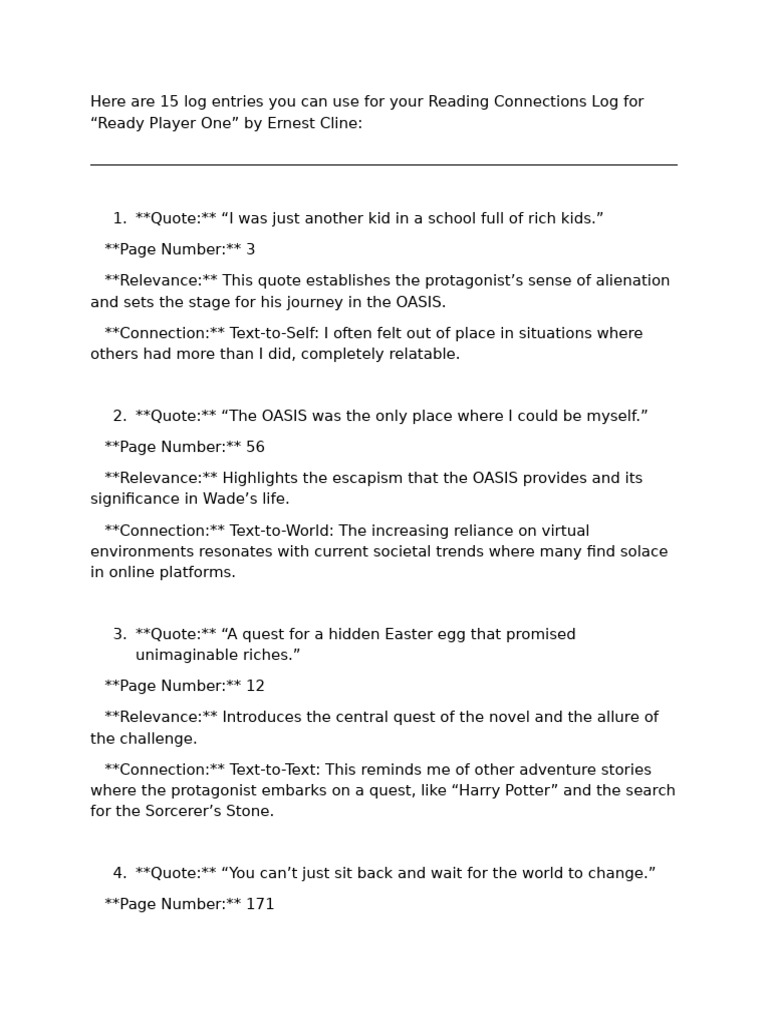 Here are 15 log entries you can use for your Reading Connections Log for "Ready Player One" by Ernest Cline:

1. **Quote:** "I was just another kid in a school full of rich kids."

**Page Number:** 3

**Relevance:** This quote establishes the protagonist's sense of alienation and sets the stage for his journey in the OASIS.

**Connection:** Text-to-Self: I often felt out of place in situations where others had more than I did, completely relatable.

2. **Quote:** "The OASIS was the only place where I could be myself."

**Page Number:** 56

**Relevance:** Highlights the escapism that the OASIS provides and its significance in Wade's life.

**Connection:** Text-to-World: The increasing reliance on virtual environments resonates with current societal trends where many find solace in online platforms.

3. **Quote:** "A quest for a hidden Easter egg that promised unimaginable riches."

**Page Number:** 12

**Relevance:** Introduces the central quest of the novel and the allure of the challenge.

**Connection:** Text-to-Text: This reminds me of other adventure stories where the protagonist embarks on a quest, like "Harry Potter" and the search for the Sorcerer's Stone.

4. **Quote:** "You can't just sit back and wait for the world to change."

**Page Number:** 171